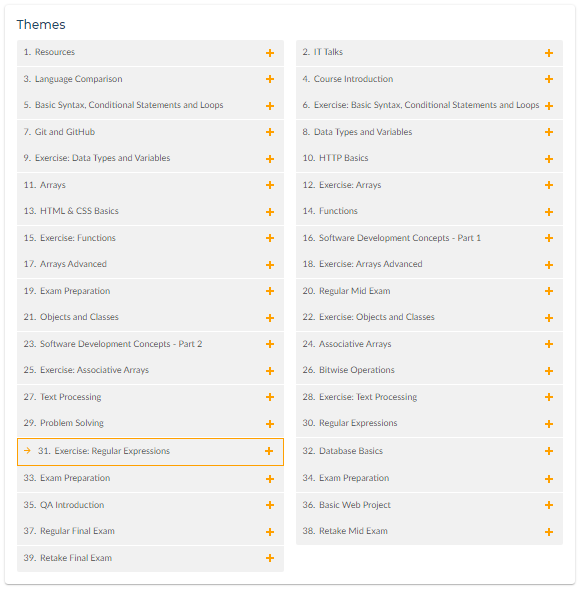 Themes

1. Resources +
3. Language Comparison +
5. Basic Syntax, Conditional Statements and Loops +
7. Git and GitHub +
9. Exercise: Data Types and Variables +
11. Arrays +
13. HTML & CSS Basics +
15. Exercise: Functions +
17. Arrays Advanced +
19. Exam Preparation +
21. Objects and Classes +
23. Software Development Concepts - Part 2 +
25. Exercise: Associative Arrays +
27. Text Processing +
29. Problem Solving +
→ 31. Exercise: Regular Expressions +
33. Exam Preparation +
35. QA Introduction +
37. Regular Final Exam +
39. Retake Final Exam +

2. IT Talks +
4. Course Introduction +
6. Exercise: Basic Syntax, Conditional Statements and Loops +
8. Data Types and Variables +
10. HTTP Basics +
12. Exercise: Arrays +
14. Functions +
16. Software Development Concepts - Part 1 +
18. Exercise: Arrays Advanced +
20. Regular Mid Exam +
22. Exercise: Objects and Classes +
24. Associative Arrays +
26. Bitwise Operations +
28. Exercise: Text Processing +
30. Regular Expressions +
32. Database Basics +
34. Exam Preparation +
36. Basic Web Project +
38. Retake Mid Exam +